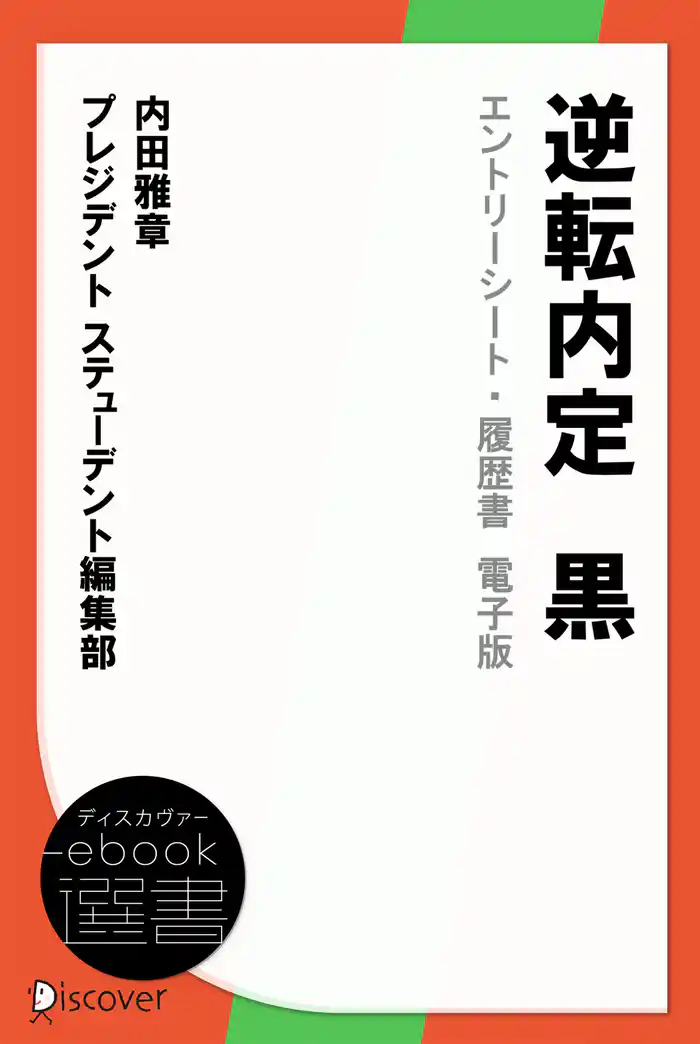 逆転内定　黒

エントリーシート・履歴書　電子版

内田雅章
プレジデント ステューデント編集部

ディスカヴァー
ebook
選書

Discover